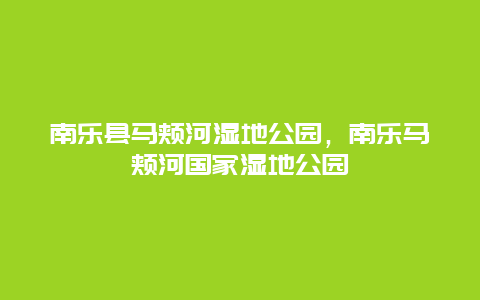 南乐县马颊河湿地公园，南乐马颊河国家湿地公园